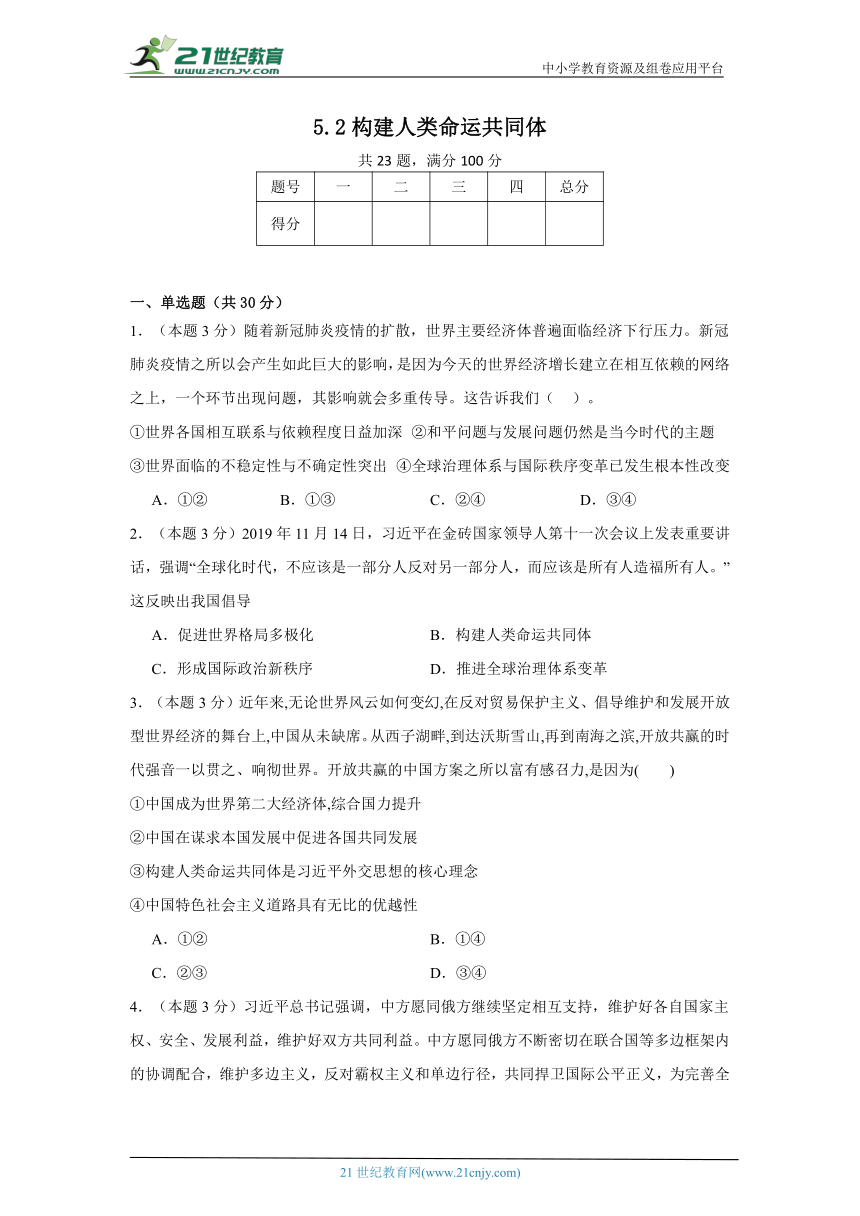 21世纪教育 www.21cnjy.com

中小学教育资源及组卷应用平台

5.2 构建人类命运共同体

共 23 题，满分 100 分

| 题号 | 一 | 二 | 三 | 四 | 总分 |
|---|---|---|---|---|---|
| 得分 | | | | | |

一、单选题（共 30 分）

1．（本题 3 分）随着新冠肺炎疫情的扩散，世界主要经济体普遍面临经济下行压力。新冠肺炎疫情之所以会产生如此巨大的影响，是因为今天的世界经济增长建立在相互依赖的网络之上，一个环节出现问题，其影响就会多重传导。这告诉我们（　）。

①世界各国相互联系与依赖程度日益加深 ②和平问题与发展问题仍然是当今时代的主题

③世界面临的不稳定性与不确定性突出 ④全球治理体系与国际秩序变革已发生根本性改变

A．①②　　B．①③　　C．②④　　D．③④

2．（本题 3 分）2019 年 11 月 14 日，习近平在金砖国家领导人第十一次会议上发表重要讲话，强调“全球化时代，不应该是一部分人反对另一部分人，而应该是所有人造福所有人。”这反映出我国倡导

A．促进世界格局多极化　　B．构建人类命运共同体

C．形成国际政治新秩序　　D．推进全球治理体系变革

3．（本题 3 分）近年来,无论世界风云如何变幻,在反对贸易保护主义、倡导维护和发展开放型世界经济的舞台上,中国从未缺席。从西子湖畔,到达沃斯雪山,再到南海之滨,开放共赢的时代强音一以贯之、响彻世界。开放共赢的中国方案之所以富有感召力,是因为(　　)

①中国成为世界第二大经济体,综合国力提升

②中国在谋求本国发展中促进各国共同发展

③构建人类命运共同体是习近平外交思想的核心理念

④中国特色社会主义道路具有无比的优越性

A．①②　　B．①④

C．②③　　D．③④

4．（本题 3 分）习近平总书记强调，中方愿同俄方继续坚定相互支持，维护好各自国家主权、安全、发展利益，维护好双方共同利益。中方愿同俄方不断密切在联合国等多边框架内的协调配合，维护多边主义，反对霸权主义和单边行径，共同捍卫国际公平正义，为完善全

21 世纪教育网(www.21cnjy.com)